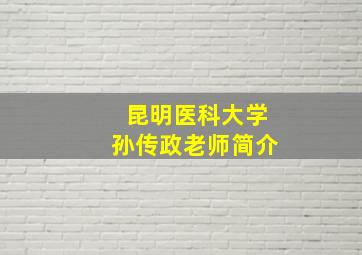 昆明医科大学
孙传政老师简介